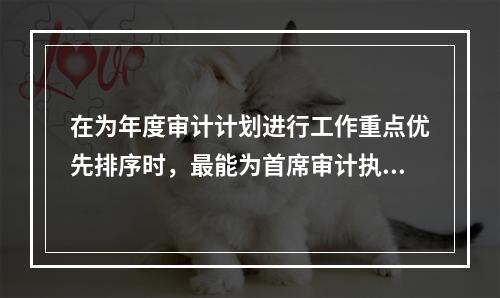 Love

在为年度审计计划进行工作重点优先排序时，最能为首席审计执...